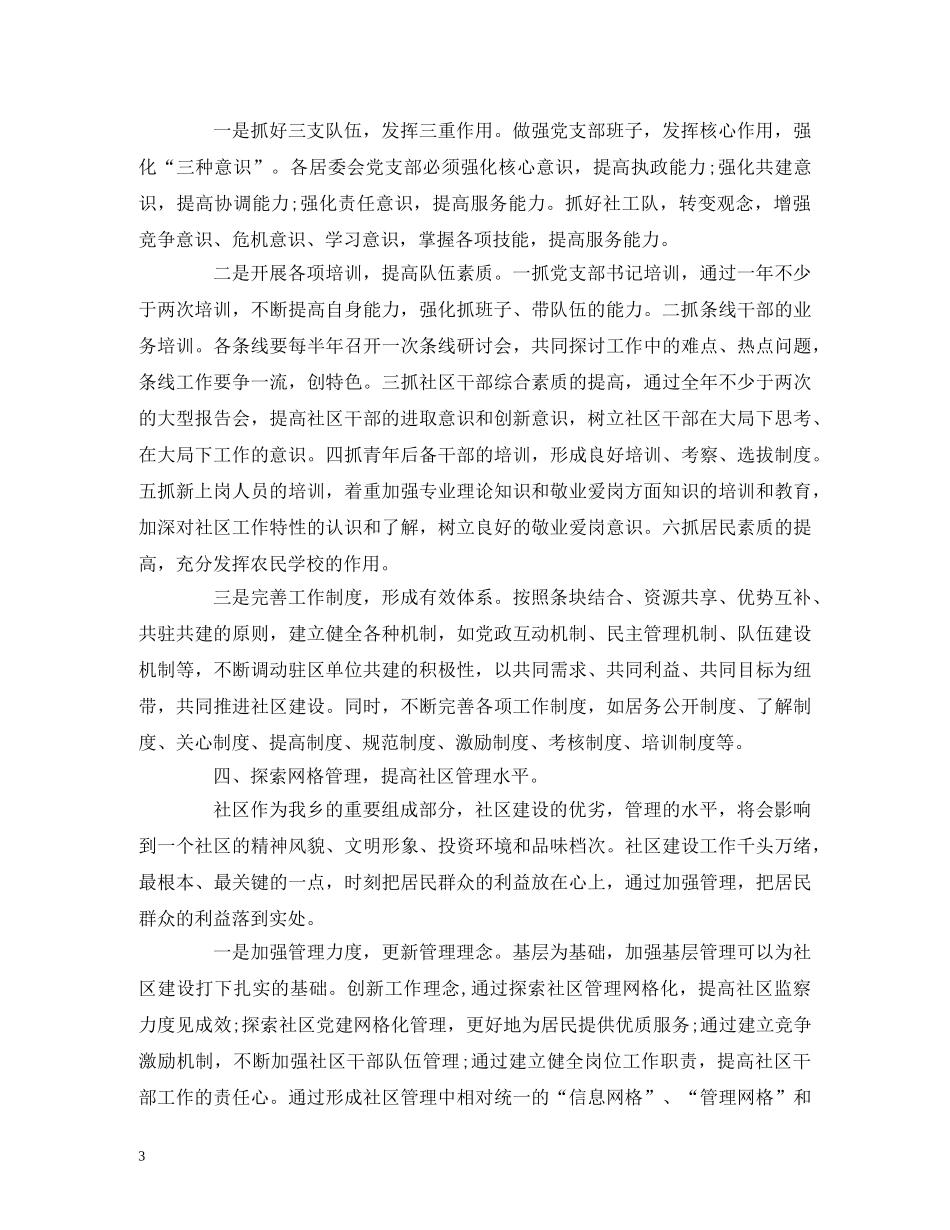 一是抓好三支队伍，发挥三重作用。做强党支部班子，发挥核心作用，强化“三种意识”。各居委会党支部必须强化核心意识，提高执政能力;强化共建意识，提高协调能力;强化责任意识，提高服务能力。抓好社工队，转变观念，增强竞争意识、危机意识、学习意识，掌握各项技能，提高服务能力。

二是开展各项培训，提高队伍素质。一抓党支部书记培训，通过一年不少于两次培训，不断提高自身能力，强化抓班子、带队伍的能力。二抓条线干部的业务培训。各条线要每半年召开一次条线研讨会，共同探讨工作中的难点、热点问题，条线工作要争一流，创特色。三抓社区干部综合素质的提高，通过全年不少于两次的大型报告会，提高社区干部的进取意识和创新意识，树立社区干部在大局下思考、在大局下工作的意识。四抓青年后备干部的培训，形成良好培训、考察、选拔制度。五抓新上岗人员的培训，着重加强专业理论知识和敬业爱岗方面知识的培训和教育，加深对社区工作特性的认识和了解，树立良好的敬业爱岗意识。六抓居民素质的提高，充分发挥农民学校的作用。

三是完善工作制度，形成有效体系。按照条块结合、资源共享、优势互补、共驻共建的原则，建立健全各种机制，如党政互动机制、民主管理机制、队伍建设机制等，不断调动驻区单位共建的积极性，以共同需求、共同利益、共同目标为纽带，共同推进社区建设。同时，不断完善各项工作制度，如居务公开制度、了解制度、关心制度、提高制度、规范制度、激励制度、考核制度、培训制度等。

四、探索网格管理，提高社区管理水平。

社区作为我乡的重要组成部分，社区建设的优劣，管理的水平，将会影响到一个社区的精神风貌、文明形象、投资环境和品味档次。社区建设工作千头万绪，最根本、最关键的一点，时刻把居民群众的利益放在心上，通过加强管理，把居民群众的利益落到实处。

一是加强管理力度，更新管理理念。基层为基础，加强基层管理可以为社区建设打下扎实的基础。创新工作理念，通过探索社区管理网格化，提高社区监察力度见成效;探索社区党建网格化管理，更好地为居民提供优质服务;通过建立竞争激励机制，不断加强社区干部队伍管理;通过建立健全岗位工作职责，提高社区干部工作的责任心。通过形成社区管理中相对统一的“信息网格”、“管理网格”和

3